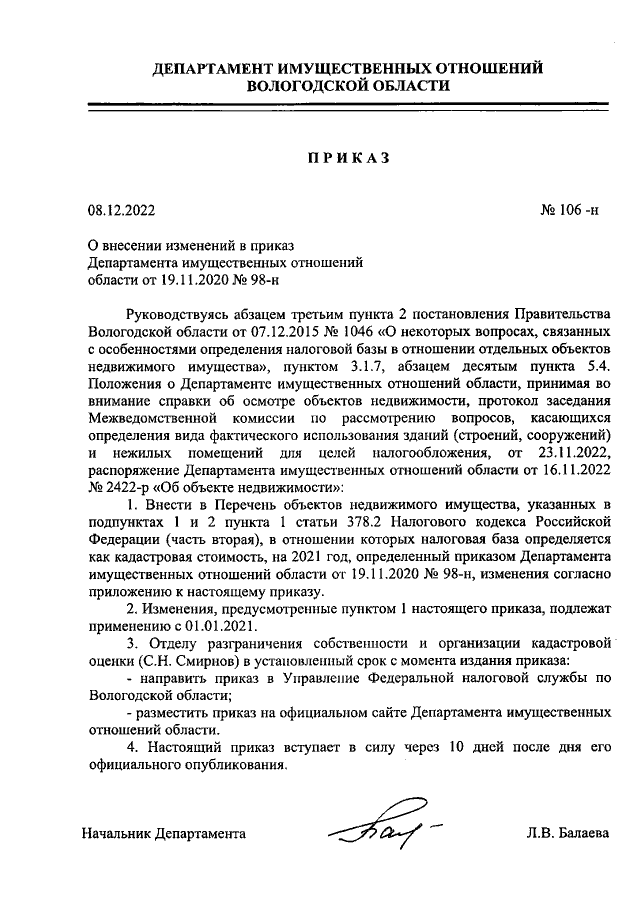 ДЕПАРТАМЕНТ ИМУЩЕСТВЕННЫХ ОТНОШЕНИЙ ВОЛОГОДСКОЙ ОБЛАСТИ

ПРИКАЗ

08.12.2022 № 106 -н

О внесении изменений в приказ Департамента имущественных отношений области от 19.11.2020 № 98-н

Руководствуясь абзацем третьим пункта 2 постановления Правительства Вологодской области от 07.12.2015 № 1046 «О некоторых вопросах, связанных с особенностями определения налоговой базы в отношении отдельных объектов недвижимого имущества», пунктом 3.1.7, абзацем десятым пункта 5.4. Положения о Департаменте имущественных отношений области, принимая во внимание справки об осмотре объектов недвижимости, протокол заседания Межведомственной комиссии по рассмотрению вопросов, касающихся определения вида фактического использования зданий (строений, сооружений) и нежилых помещений для целей налогообложения, от 23.11.2022, распоряжение Департамента имущественных отношений области от 16.11.2022 № 2422-р «Об объекте недвижимости»:

1. Внести в Перечень объектов недвижимого имущества, указанных в подпунктах 1 и 2 пункта 1 статьи 378.2 Налогового кодекса Российской Федерации (часть вторая), в отношении которых налоговая база определяется как кадастровая стоимость, на 2021 год, определенный приказом Департамента имущественных отношений области от 19.11.2020 № 98-н, изменения согласно приложению к настоящему приказу.

2. Изменения, предусмотренные пунктом 1 настоящего приказа, подлежат применению с 01.01.2021.

3. Отделу разграничения собственности и организации кадастровой оценки (С.Н. Смирнов) в установленный срок с момента издания приказа:

- направить приказ в Управление Федеральной налоговой службы по Вологодской области;

- разместить приказ на официальном сайте Департамента имущественных отношений области.

4. Настоящий приказ вступает в силу через 10 дней после дня его официального опубликования.

Начальник Департамента Л.В. Балаева